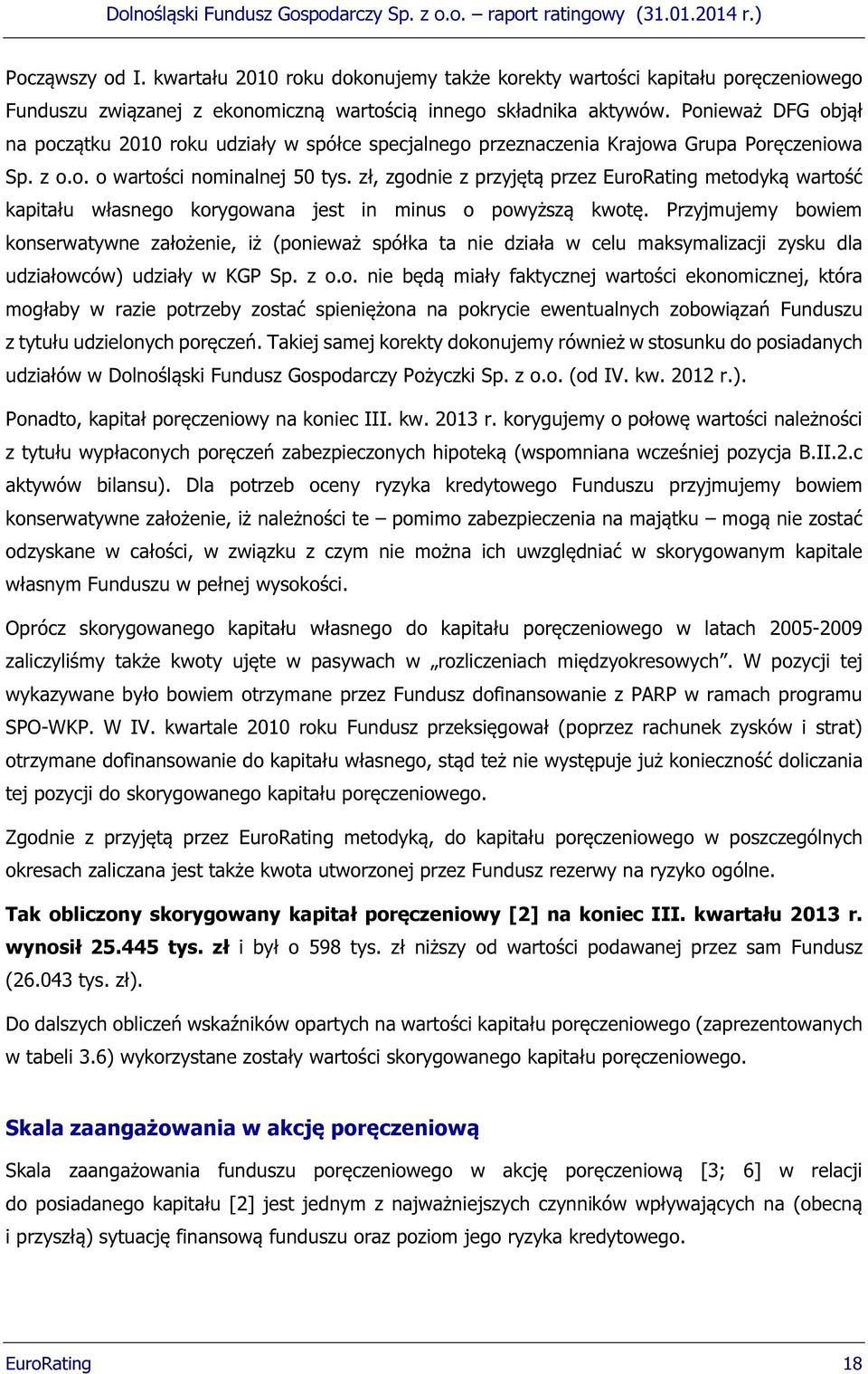 Dolnośląski Fundusz Gospodarczy Sp. z o.o. – raport ratingowy (31.01.2014 r.)

Począwszy od I. kwartału 2010 roku dokonujemy także korekty wartości kapitału poręczeniowego Funduszu związanej z ekonomiczną wartością innego składnika aktywów. Ponieważ DFG objął na początku 2010 roku udziały w spółce specjalnego przeznaczenia Krajowa Grupa Poręczeniowa Sp. z o.o. o wartości nominalnej 50 tys. zł, zgodnie z przyjętą przez EuroRating metodyką wartość kapitału własnego korygowana jest in minus o powyższą kwotę. Przyjmujemy bowiem konserwatywne założenie, iż (ponieważ spółka ta nie działa w celu maksymalizacji zysku dla udziałowców) udziały w KGP Sp. z o.o. nie będą miały faktycznej wartości ekonomicznej, która mogłaby w razie potrzeby zostać spieniężona na pokrycie ewentualnych zobowiązań Funduszu z tytułu udzielonych poręczeń. Takiej samej korekty dokonujemy również w stosunku do posiadanych udziałów w Dolnośląski Fundusz Gospodarczy Pożyczki Sp. z o.o. (od IV. kw. 2012 r.).

Ponadto, kapitał poręczeniowy na koniec III. kw. 2013 r. korygujemy o połowę wartości należności z tytułu wypłaconych poręczeń zabezpieczonych hipoteką (wspomniana wcześniej pozycja B.II.2.c aktywów bilansu). Dla potrzeb oceny ryzyka kredytowego Funduszu przyjmujemy bowiem konserwatywne założenie, iż należności te – pomimo zabezpieczenia na majątku – mogą nie zostać odzyskane w całości, w związku z czym nie można ich uwzględniać w skorygowanym kapitale własnym Funduszu w pełnej wysokości.

Oprócz skorygowanego kapitału własnego do kapitału poręczeniowego w latach 2005-2009 zaliczyliśmy także kwoty ujęte w pasywach w „rozliczeniach międzyokresowych”. W pozycji tej wykazywane było bowiem otrzymane przez Fundusz dofinansowanie z PARP w ramach programu SPO-WKP. W IV. kwartale 2010 roku Fundusz przeksięgował (poprzez rachunek zysków i strat) otrzymane dofinansowanie do kapitału własnego, stąd też nie występuje już konieczność doliczania tej pozycji do skorygowanego kapitału poręczeniowego.

Zgodnie z przyjętą przez EuroRating metodyką, do kapitału poręczeniowego w poszczególnych okresach zaliczana jest także kwota utworzonej przez Fundusz rezerwy na ryzyko ogólne.

Tak obliczony skorygowany kapitał poręczeniowy [2] na koniec III. kwartału 2013 r. wynosił 25.445 tys. zł i był o 598 tys. zł niższy od wartości podawanej przez sam Fundusz (26.043 tys. zł).

Do dalszych obliczeń wskaźników opartych na wartości kapitału poręczeniowego (zaprezentowanych w tabeli 3.6) wykorzystane zostały wartości skorygowanego kapitału poręczeniowego.

Skala zaangażowania w akcję poręczeniową

Skala zaangażowania funduszu poręczeniowego w akcję poręczeniową [3; 6] w relacji do posiadanego kapitału [2] jest jednym z najważniejszych czynników wpływających na (obecną i przyszłą) sytuację finansową funduszu oraz poziom jego ryzyka kredytowego.

EuroRating 18